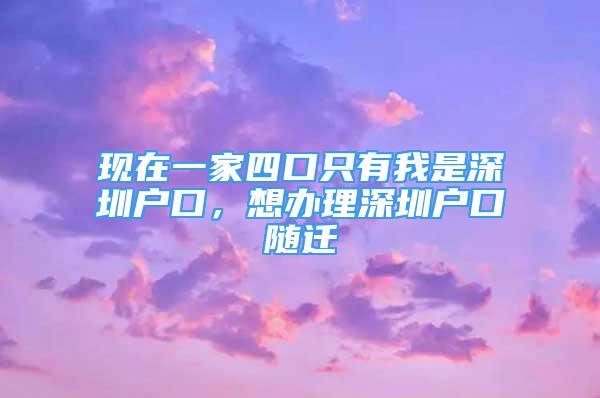 现在一家四口只有我是深圳户口，想办理深圳户口随迁